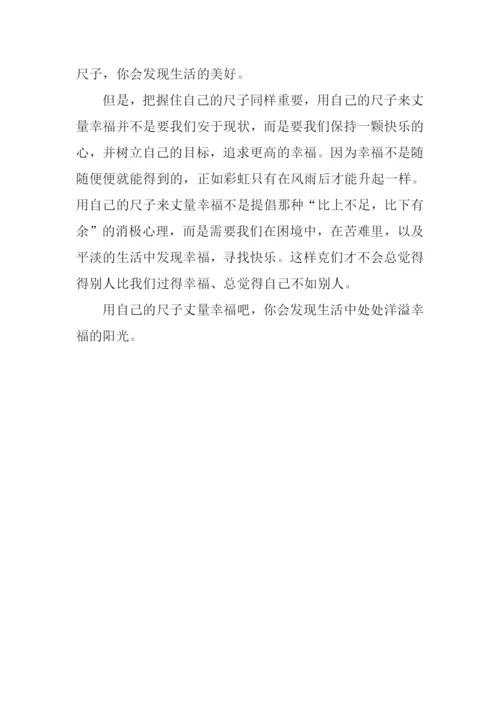 尺子，你会发现生活的美好。

但是，把握住自己的尺子同样重要，用自己的尺子来丈量幸福并不是要我们安于现状，而是要我们保持一颗快乐的心，并树立自己的目标，追求更高的幸福。因为幸福不是随随便便就能得到的，正如彩虹只有在风雨后才能升起一样。用自己的尺子来丈量幸福不是提倡那种“比上不足，比下有余”的消极心理，而是需要我们在困境中，在苦难里，以及平淡的生活中发现幸福，寻找快乐。这样克们才不会总觉得得别人比我们过得幸福、总觉得自己不如别人。

用自己的尺子丈量幸福吧，你会发现生活中处处洋溢幸福的阳光。